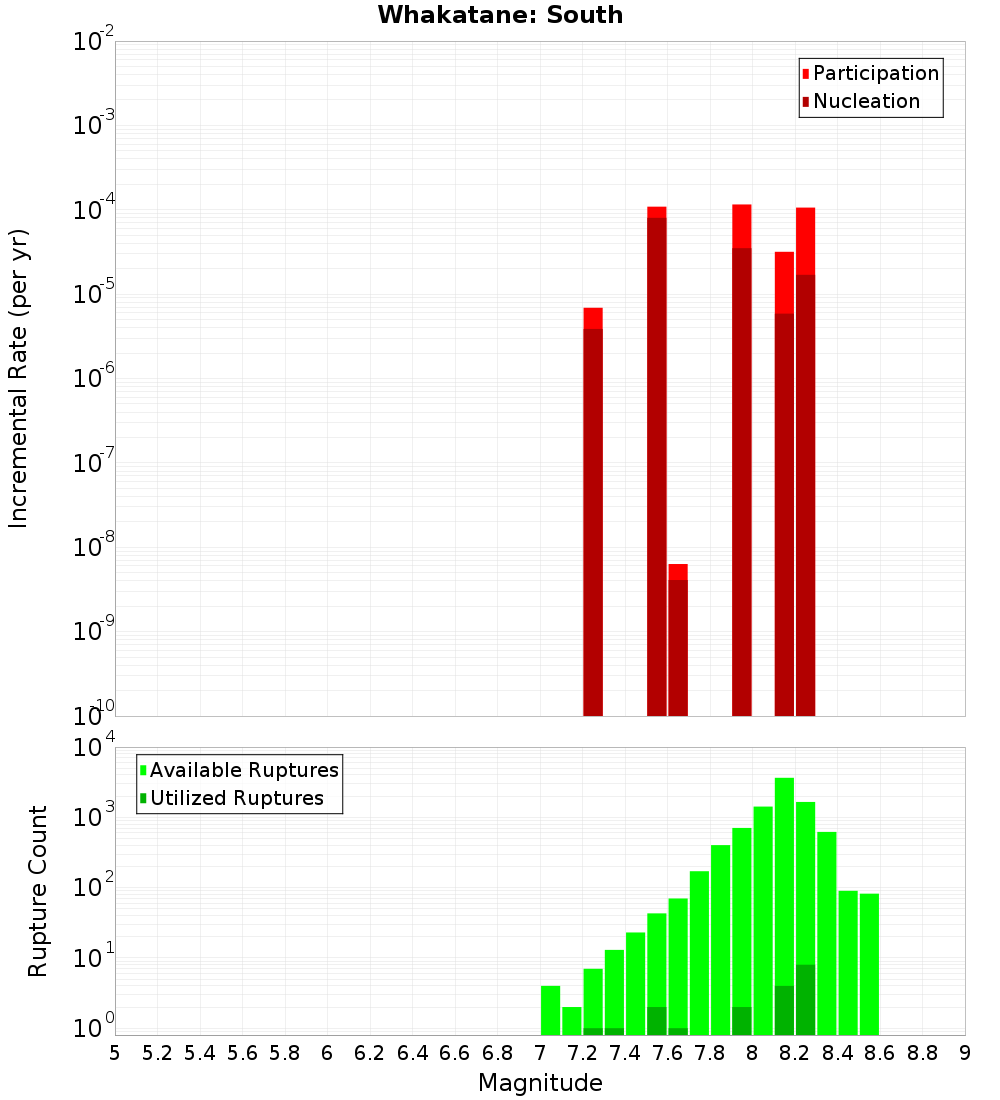 Whakatane: South

Participation
Nucleation

Incremental Rate (per yr)

$10^{-2}$
$10^{-3}$
$10^{-4}$
$10^{-5}$
$10^{-6}$
$10^{-7}$
$10^{-8}$
$10^{-9}$
$10^{-10}$

Available Ruptures
Utilized Ruptures

Rupture Count

$10^{4}$
$10^{3}$
$10^{2}$
$10^{1}$
$10^{0}$

5 5.2 5.4 5.6 5.8 6 6.2 6.4 6.6 6.8 7 7.2 7.4 7.6 7.8 8 8.2 8.4 8.6 8.8 9

Magnitude